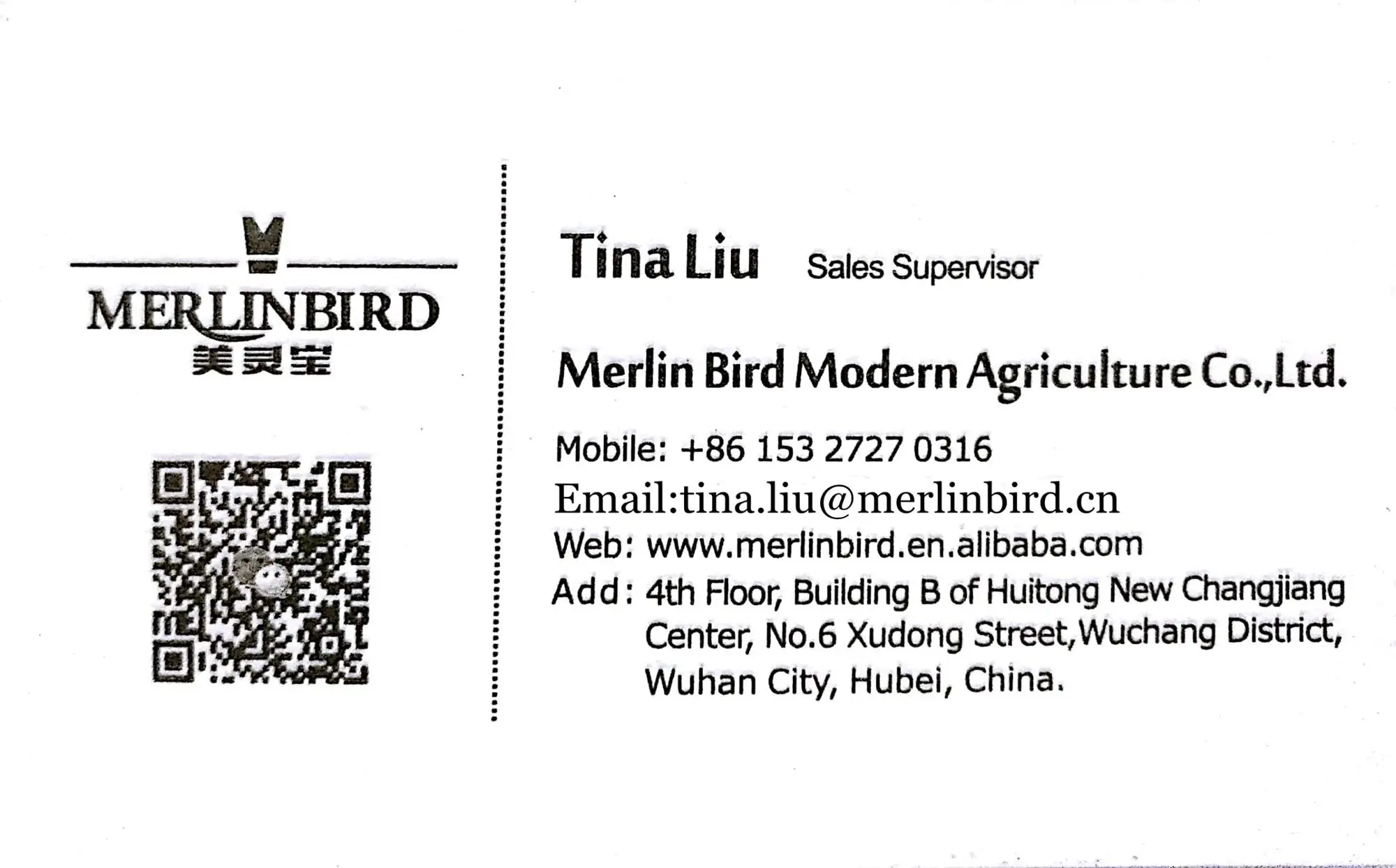 MERLINBIRD
美灵宝

Tina Liu Sales Supervisor

Merlin Bird Modern Agriculture Co.,Ltd.

Mobile: +86 153 2727 0316
Email:tina.liu@merlinbird.cn
Web: www.merlinbird.en.alibaba.com
Add: 4th Floor, Building B of Huitong New Changjiang Center, No.6 Xudong Street,Wuchang District, Wuhan City, Hubei, China.